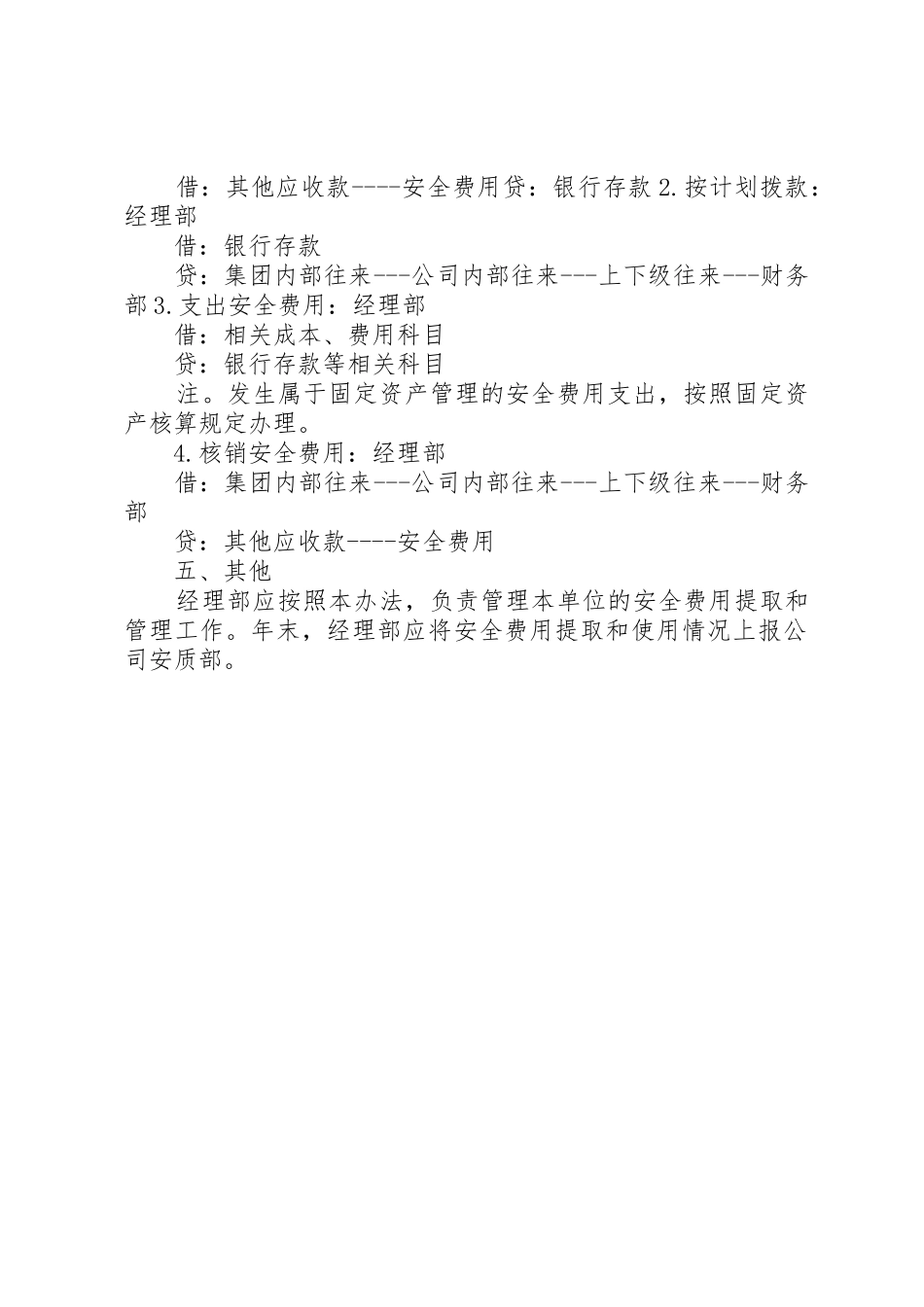 借：其他应收款----安全费用贷：银行存款 2.按计划拨款：经理部

借：银行存款

贷：集团内部往来---公司内部往来---上下级往来---财务部 3.支出安全费用：经理部

借：相关成本、费用科目

贷：银行存款等相关科目

注。发生属于固定资产管理的安全费用支出，按照固定资产核算规定办理。

4.核销安全费用：经理部

借：集团内部往来---公司内部往来---上下级往来---财务部

贷：其他应收款----安全费用

五、其他

经理部应按照本办法，负责管理本单位的安全费用提取和管理工作。年末，经理部应将安全费用提取和使用情况上报公司安质部。